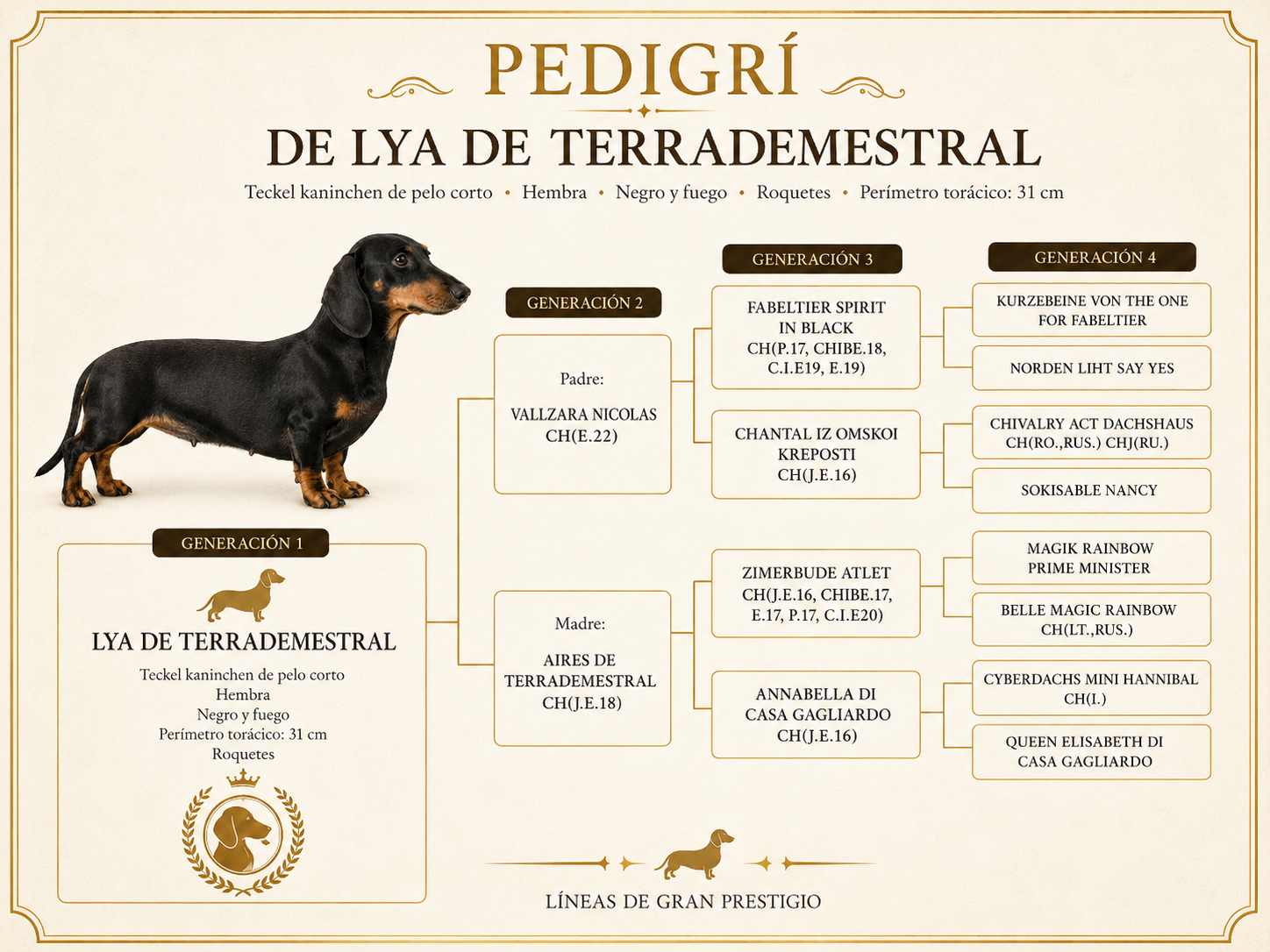 PEDIGRÍ

DE LYA DE TERRADEMESTRAL

Teckel kaninchen de pelo corto • Hembra • Negro y fuego • Roquetes • Perímetro torácico: 31 cm

GENERACIÓN 1

LYA DE TERRADEMESTRAL

Teckel kaninchen de pelo corto
Hembra
Negro y fuego
Perímetro torácico: 31 cm
Roquetes

GENERACIÓN 2

Padre:
VALLZARA NICOLAS CH(E.22)

Madre:
AIRES DE TERRADEMESTRAL CH(J.E.18)

GENERACIÓN 3

FABELTIER SPIRIT IN BLACK CH(P.17, CHIBE.18, C.I.E19, E.19)

CHANTAL IZ OMSKOI KREPOSTI CH(J.E.16)

ZIMERBUDE ATLET CH(J.E.16, CHIBE.17, E.17, P.17, C.I.E20)

ANNABELLA DI CASA GAGLIARDO CH(J.E.16)

GENERACIÓN 4

KURZEBEINE VON THE ONE FOR FABELTIER

NORDEN LIHT SAY YES

CHIVALRY ACT DACHSHAUS CH(RO.,RUS.) CHJ(RU.)

SOKISABLE NANCY

MAGIK RAINBOW PRIME MINISTER

BELLE MAGIC RAINBOW CH(LT.,RUS.)

CYBERDACHS MINI HANNIBAL CH(I.)

QUEEN ELISABETH DI CASA GAGLIARDO

LÍNEAS DE GRAN PRESTIGIO